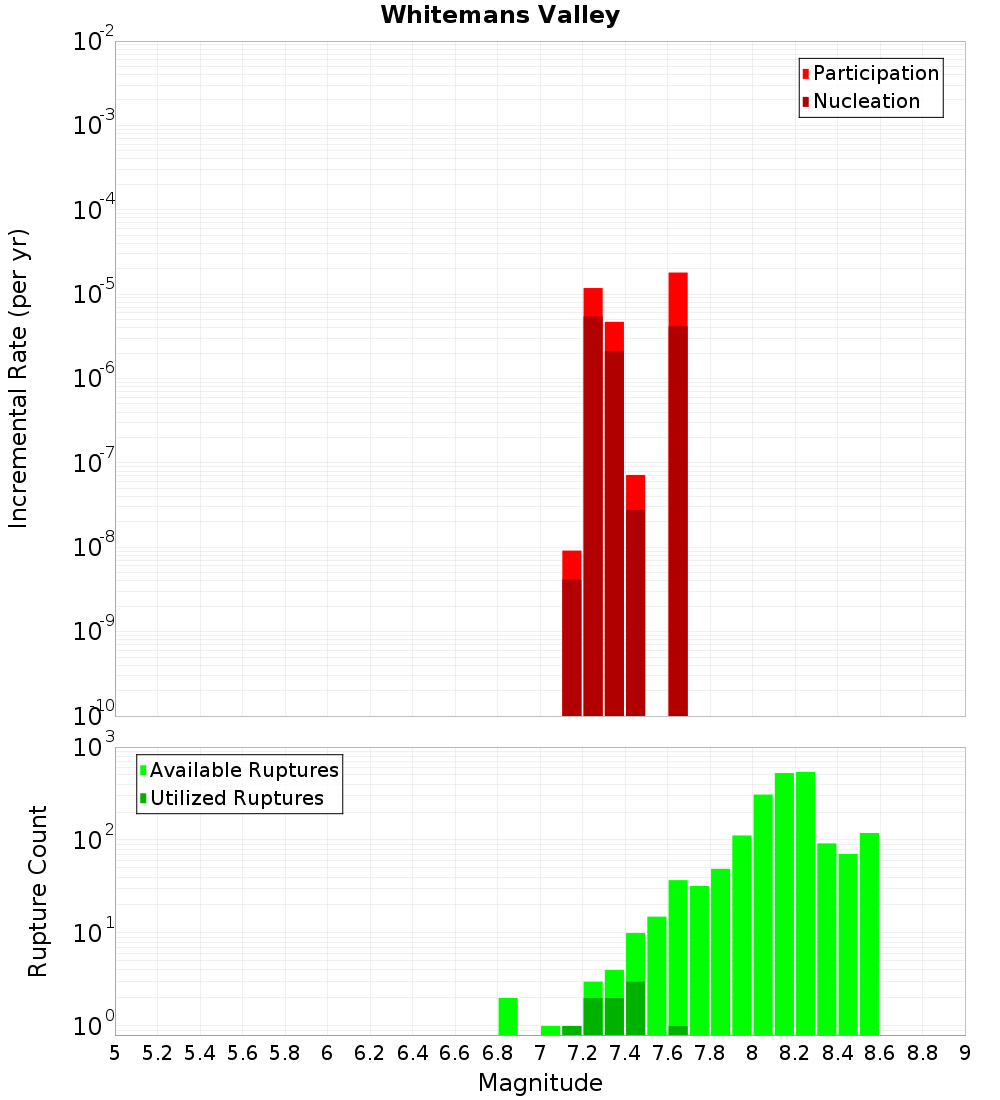 Whitemans Valley

Participation
Nucleation

Incremental Rate (per yr)

$10^{-2}$
$10^{-3}$
$10^{-4}$
$10^{-5}$
$10^{-6}$
$10^{-7}$
$10^{-8}$
$10^{-9}$
$10^{-10}$

Available Ruptures
Utilized Ruptures

Rupture Count

$10^{3}$
$10^{2}$
$10^{1}$
$10^{0}$

5 5.2 5.4 5.6 5.8 6 6.2 6.4 6.6 6.8 7 7.2 7.4 7.6 7.8 8 8.2 8.4 8.6 8.8 9

Magnitude